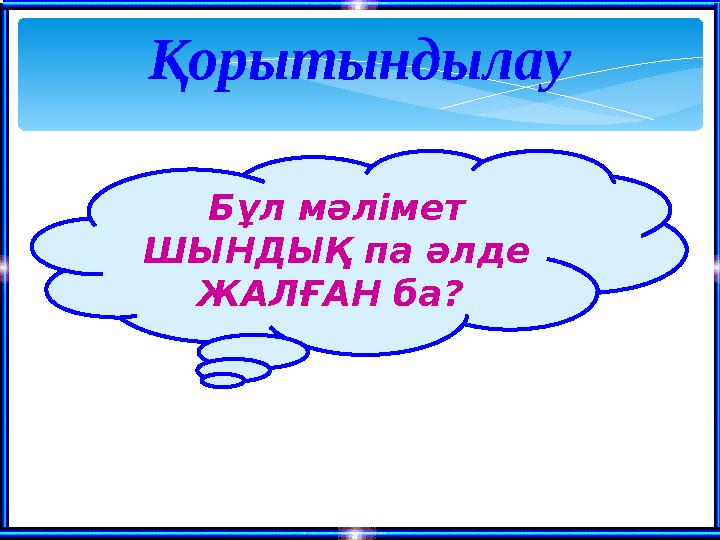 Қорытындылау

Бұл мәлімет ШЫНДЫҚ па әлде ЖАЛҒАН ба?